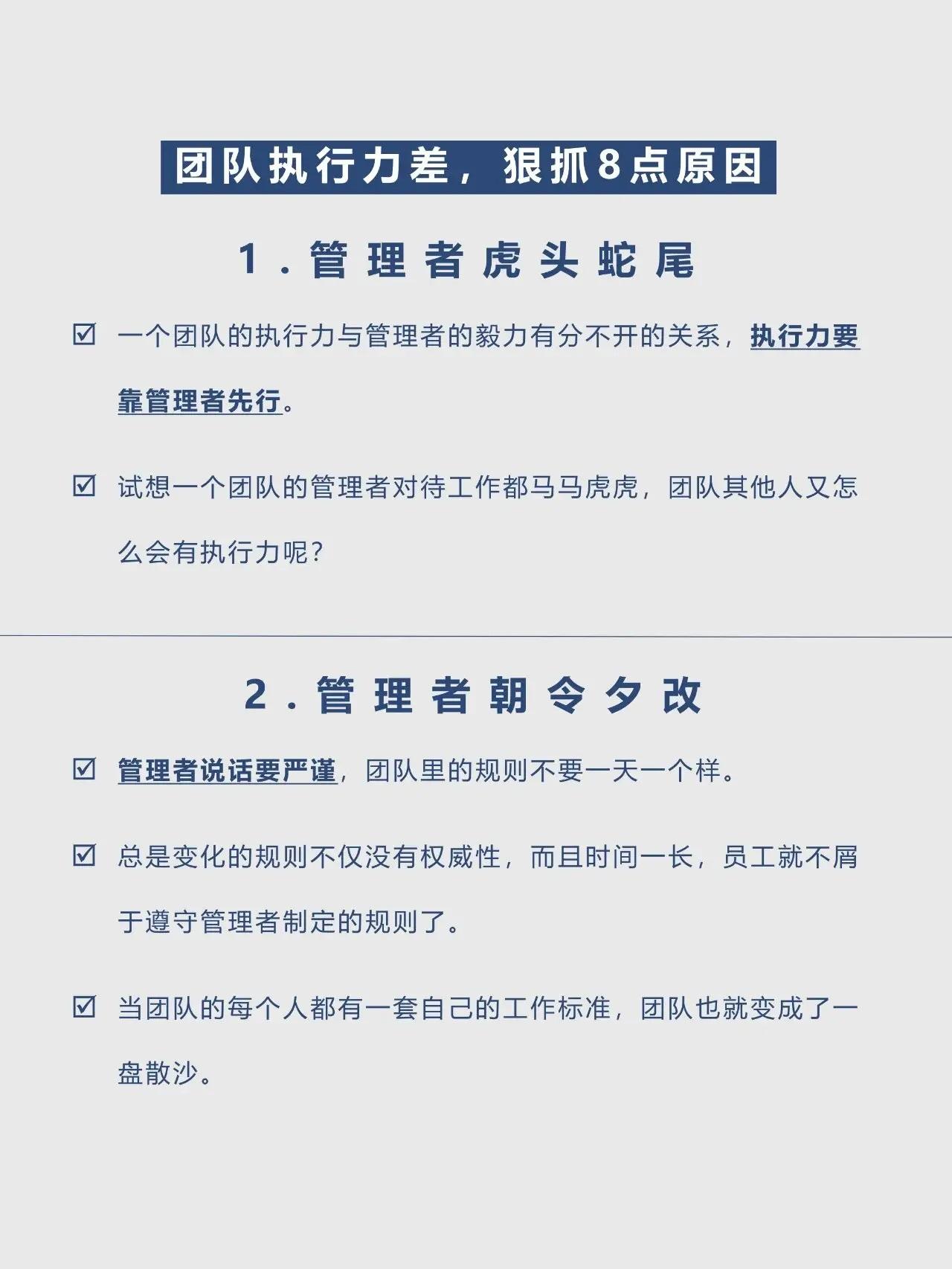 团队执行力差，狠抓8点原因

1.管理者虎头蛇尾

☑ 一个团队的执行力与管理者的毅力有分不开的关系，执行力要靠管理者先行。

☑ 试想一个团队的管理者对待工作都马马虎虎，团队其他人又怎么会有执行力呢?

2.管理者朝令夕改

☑ 管理者说话要严谨，团队里的规则不要一天一个样。

☑ 总是变化的规则不仅没有权威性，而且时间一长，员工就不屑于遵守管理者制定的规则了。

☑ 当团队的每个人都有一套自己的工作标准，团队也就变成了一盘散沙。